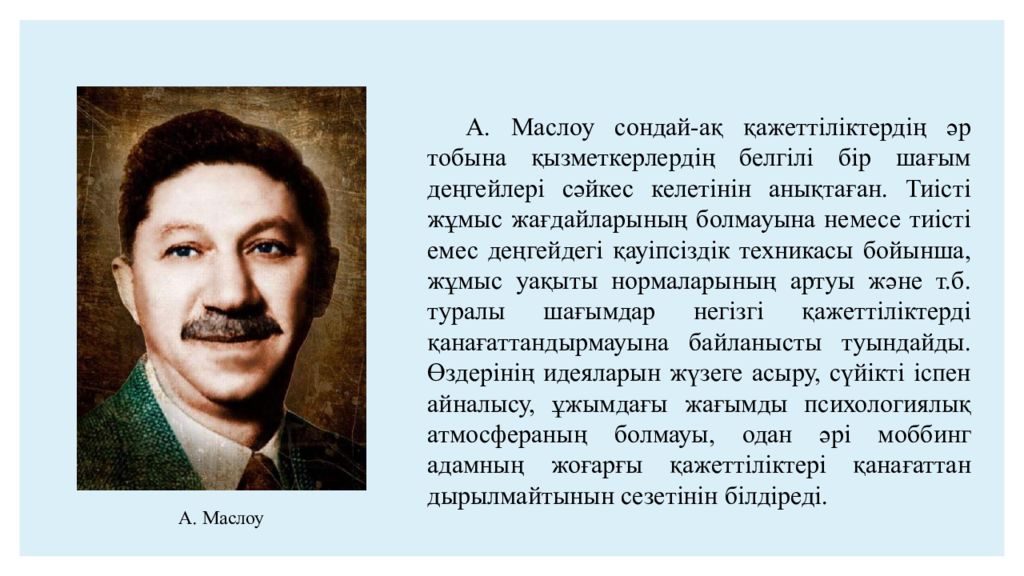 А. Маслоу сондай-ақ қажеттіліктердің әр тобына қызметкерлердің белгілі бір шағым деңгейлері сәйкес келетінін анықтаған. Тиісті жұмыс жағдайларының болмауына немесе тиісті емес деңгейдегі қауіпсіздік техникасы бойынша, жұмыс уақыты нормаларының артуы және т.б. туралы шағымдар негізгі қажеттіліктерді қанағаттандырмауына байланысты туындайды. Өздерінің идеяларын жүзеге асыру, сүйікті іспен айналысу, ұжымдағы жағымды психологиялық атмосфераның болмауы, одан әрі моббинг адамның жоғарғы қажеттіліктері қанағаттан дырылмайтынын сезетінін білдіреді.

А. Маслоу